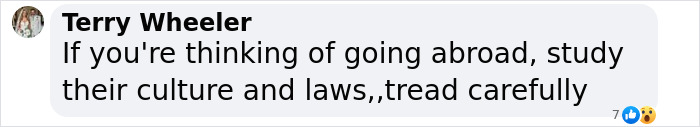 Terry Wheeler
If you're thinking of going abroad, study their culture and laws,,tread carefully

7